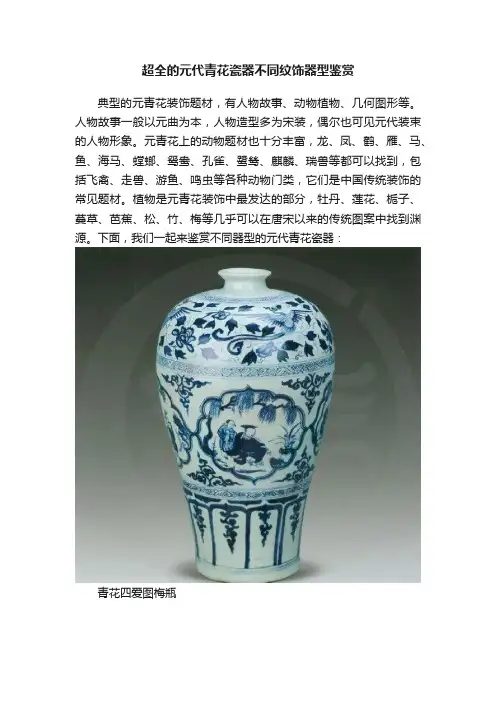 超全的元代青花瓷器不同纹饰器型鉴赏

典型的元青花装饰题材，有人物故事、动物植物、几何图形等。人物故事一般以元曲为本，人物造型多为宋装，偶尔也可见元代装束的人物形象。元青花上的动物题材也十分丰富，龙、凤、鹤、雁、马、鱼、海马、螳螂、鸳鸯、孔雀、鹭鸶、麒麟、瑞兽等都可以找到，包括飞禽、走兽、游鱼、鸣虫等各种动物门类，它们是中国传统装饰的常见题材。植物是元青花装饰中最发达的部分，牡丹、莲花、栀子、蔓草、芭蕉、松、竹、梅等几乎可以在唐宋以来的传统图案中找到渊源。下面，我们一起来鉴赏不同器型的元代青花瓷器：

青花四爱图梅瓶